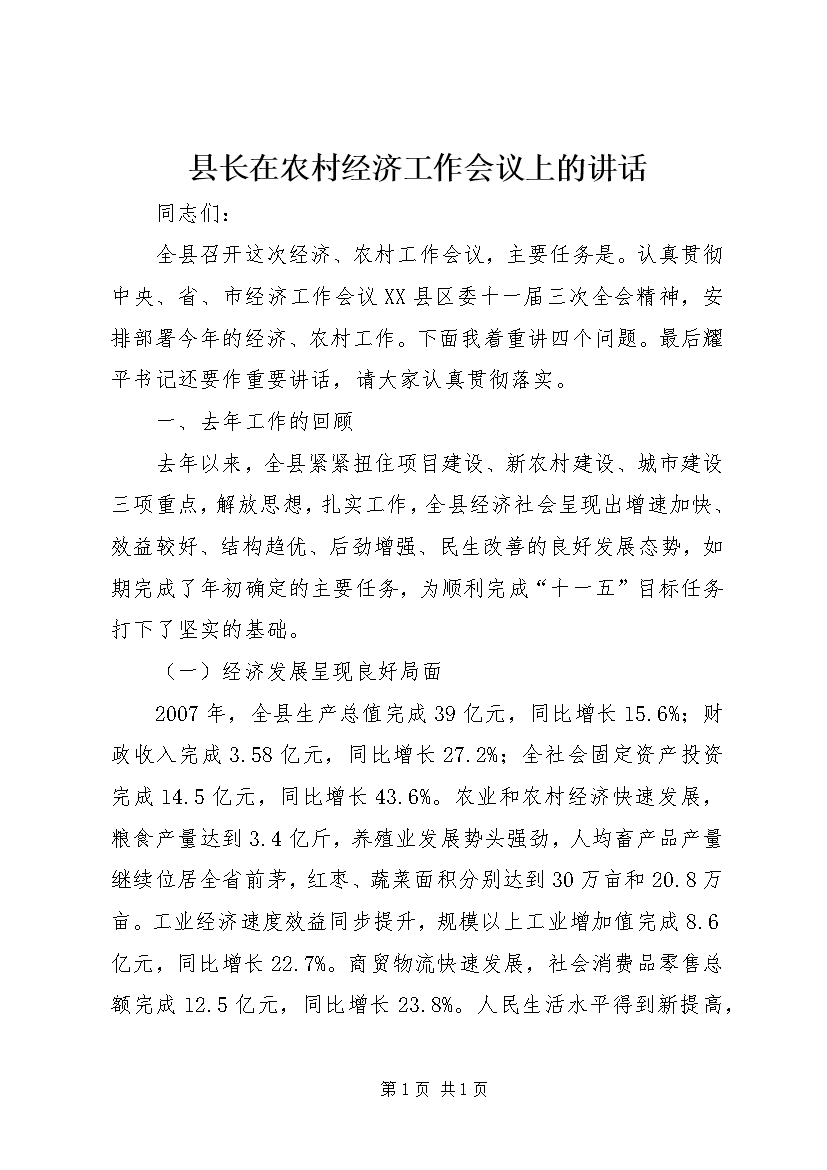 县长在农村经济工作会议上的讲话

同志们：

全县召开这次经济、农村工作会议，主要任务是。认真贯彻中央、省、市经济工作会议XX县区委十一届三次全会精神，安排部署今年的经济、农村工作。下面我着重讲四个问题。最后耀平书记还要作重要讲话，请大家认真贯彻落实。

一、去年工作的回顾

去年以来，全县紧紧扭住项目建设、新农村建设、城市建设三项重点，解放思想，扎实工作，全县经济社会呈现出增速加快、效益较好、结构趋优、后劲增强、民生改善的良好发展态势，如期完成了年初确定的主要任务，为顺利完成“十一五”目标任务打下了坚实的基础。

（一）经济发展呈现良好局面

2007年，全县生产总值完成39亿元，同比增长15.6%；财政收入完成3.58亿元，同比增长27.2%；全社会固定资产投资完成14.5亿元，同比增长43.6%。农业和农村经济快速发展，粮食产量达到3.4亿斤，养殖业发展势头强劲，人均畜产品产量继续位居全省前茅，红枣、蔬菜面积分别达到30万亩和20.8万亩。工业经济速度效益同步提升，规模以上工业增加值完成8.6亿元，同比增长22.7%。商贸物流快速发展，社会消费品零售总额完成12.5亿元，同比增长23.8%。人民生活水平得到新提高，

第1页 共1页